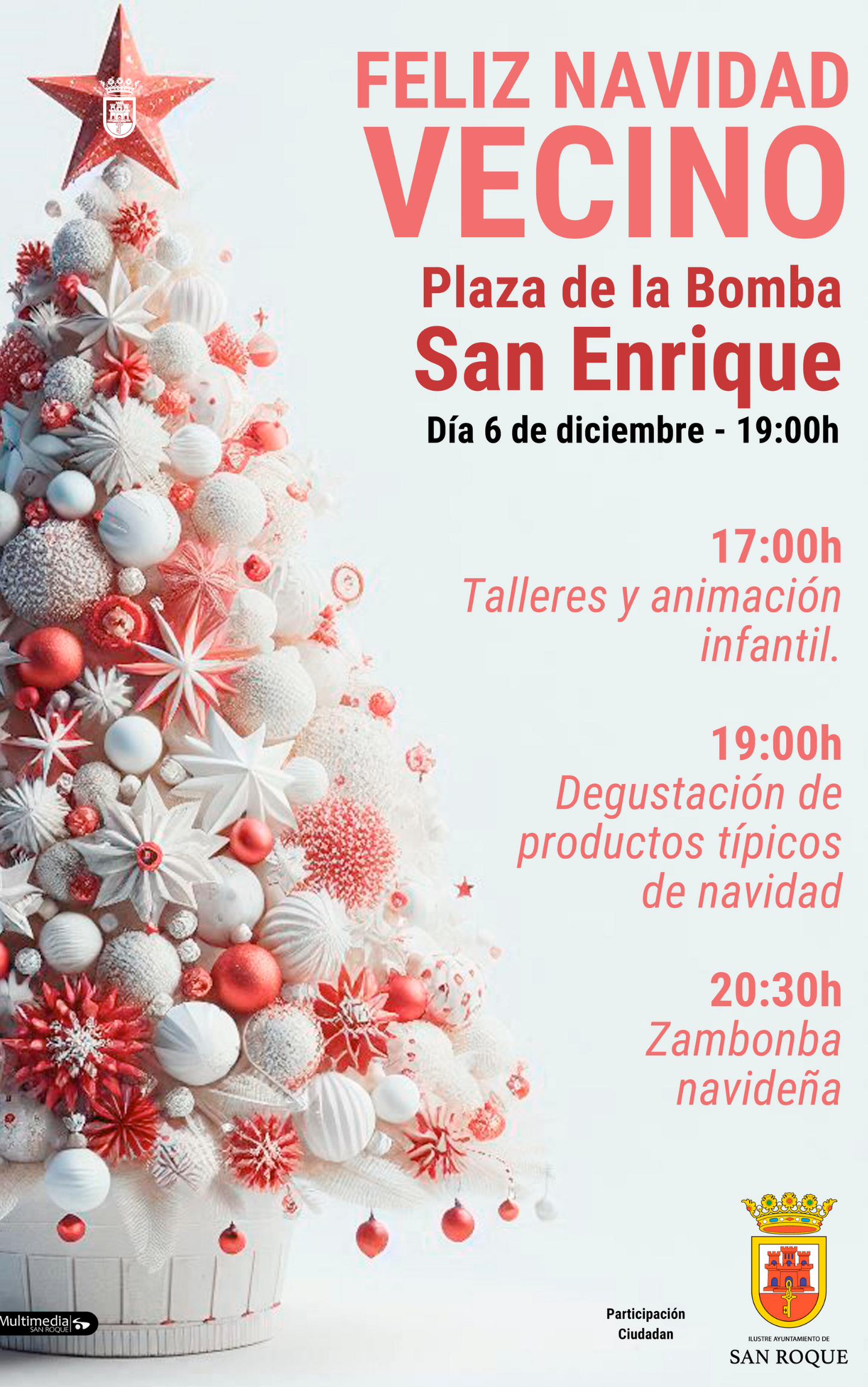 FELIZ NAVIDAD
VECINO

Plaza de la Bomba
San Enrique

Día 6 de diciembre - 19:00h

17:00h
Talleres y animación infantil.

19:00h
Degustación de productos típicos de navidad

20:30h
Zambonba navideña

Multimedia
SAN ROQUE

Participación
Ciudadan

ILUSTRE AYUNTAMIENTO DE
SAN ROQUE